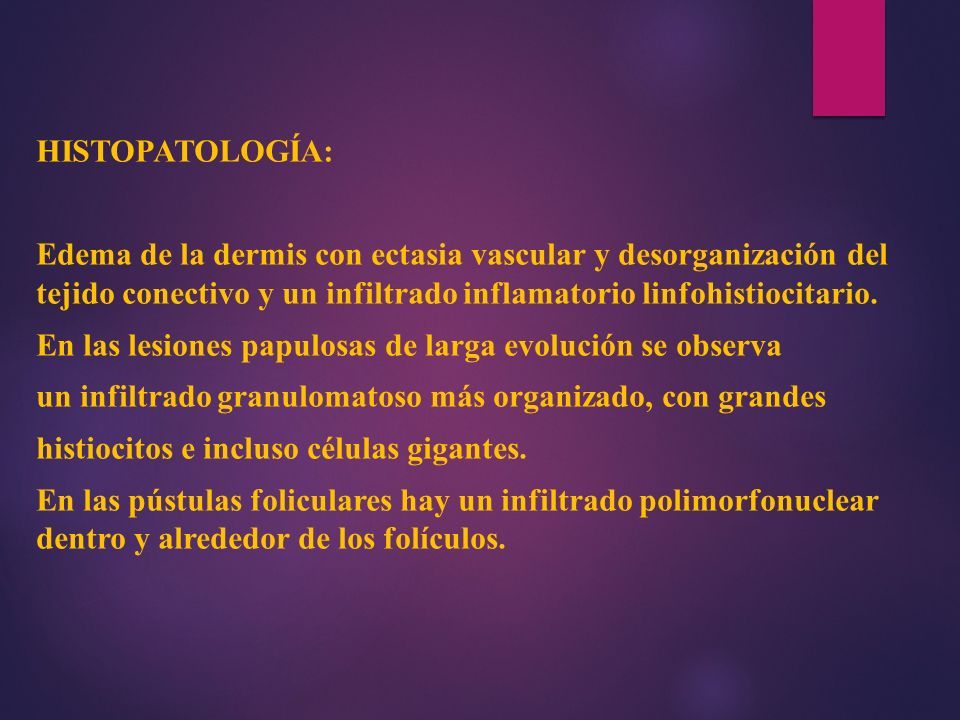 HISTOPATOLOGÍA:

Edema de la dermis con ectasia vascular y desorganización del tejido conectivo y un infiltrado inflamatorio linfohistiocitario.

En las lesiones papulosas de larga evolución se observa

un infiltrado granulomatoso más organizado, con grandes

histiocitos e incluso células gigantes.

En las pústulas foliculares hay un infiltrado polimorfonuclear dentro y alrededor de los folículos.